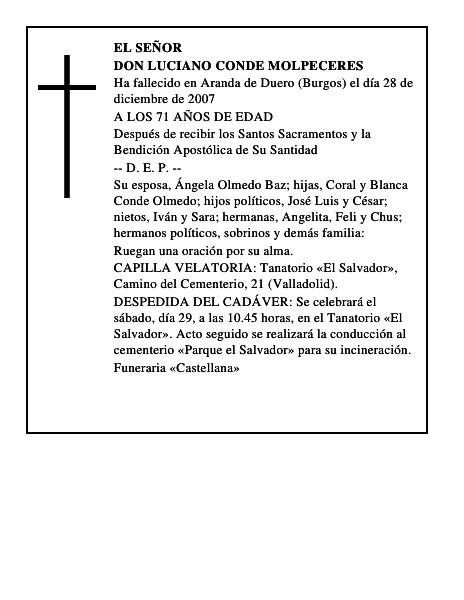 EL SEÑOR
DON LUCIANO CONDE MOLPECERES
Ha fallecido en Aranda de Duero (Burgos) el día 28 de diciembre de 2007
A LOS 71 AÑOS DE EDAD
Después de recibir los Santos Sacramentos y la Bendición Apostólica de Su Santidad
-- D. E. P. --
Su esposa, Ángela Olmedo Baz; hijas, Coral y Blanca Conde Olmedo; hijos políticos, José Luis y César; nietos, Iván y Sara; hermanas, Angelita, Feli y Chus; hermanos políticos, sobrinos y demás familia:
Ruegan una oración por su alma.
CAPILLA VELATORIA: Tanatorio «El Salvador», Camino del Cementerio, 21 (Valladolid).
DESPEDIDA DEL CADÁVER: Se celebrará el sábado, día 29, a las 10.45 horas, en el Tanatorio «El Salvador». Acto seguido se realizará la conducción al cementerio «Parque el Salvador» para su incineración.
Funeraria «Castellana»